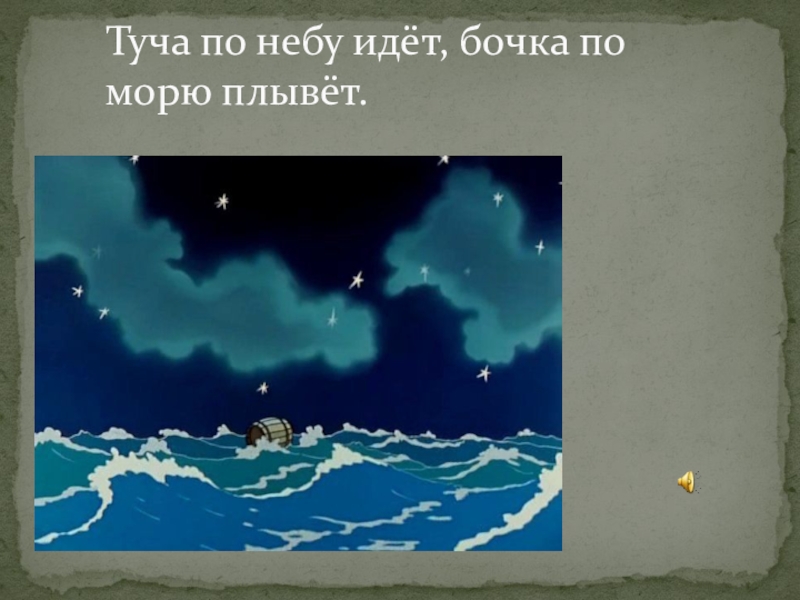 Туча по небу идёт, бочка по морю плывёт.